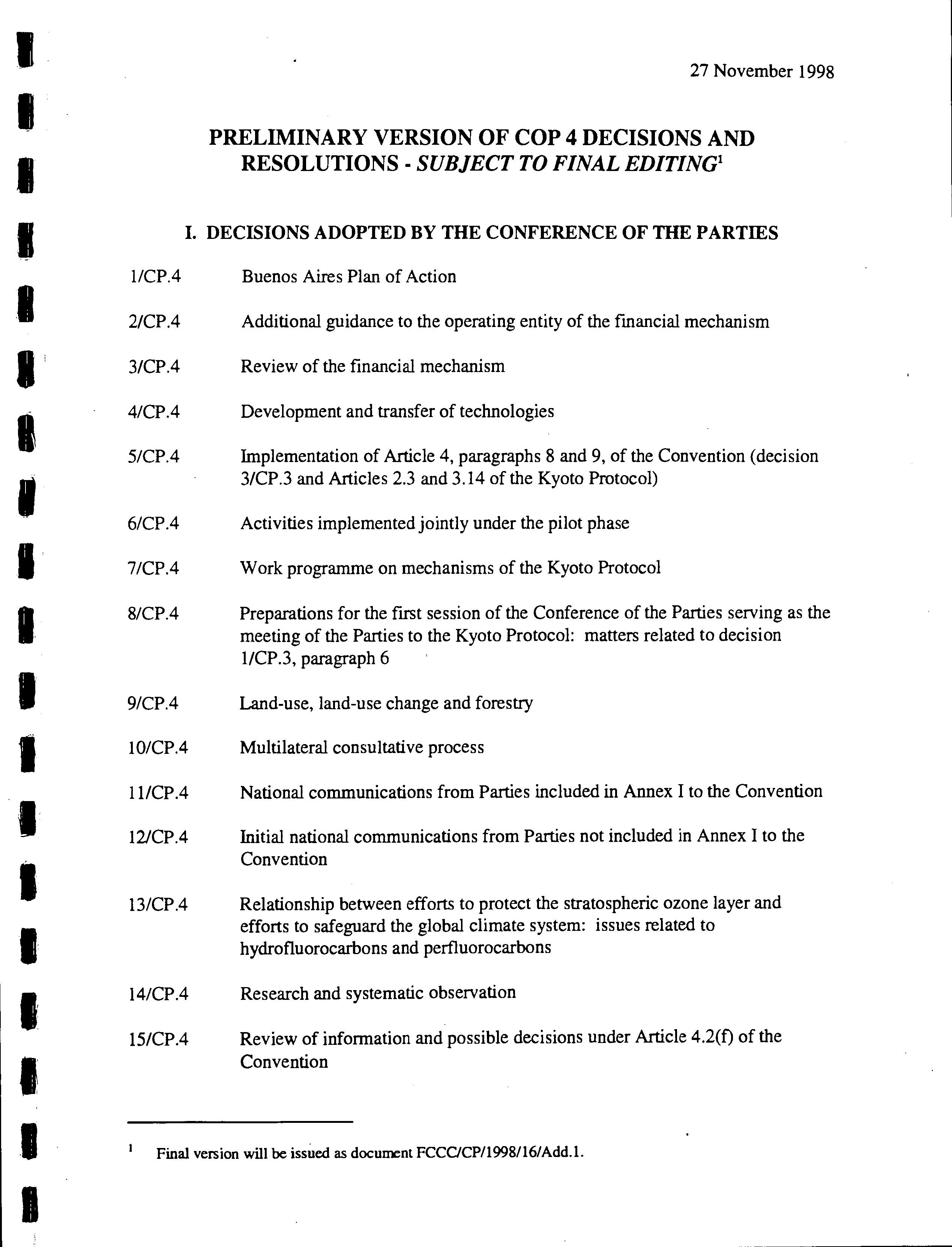 27 November 1998

PRELIMINARY VERSION OF COP 4 DECISIONS AND RESOLUTIONS - SUBJECT TO FINAL EDITING$^1$

I. DECISIONS ADOPTED BY THE CONFERENCE OF THE PARTIES

1/CP.4 Buenos Aires Plan of Action

2/CP.4 Additional guidance to the operating entity of the financial mechanism

3/CP.4 Review of the financial mechanism

4/CP.4 Development and transfer of technologies

5/CP.4 Implementation of Article 4, paragraphs 8 and 9, of the Convention (decision 3/CP.3 and Articles 2.3 and 3.14 of the Kyoto Protocol)

6/CP.4 Activities implemented jointly under the pilot phase

7/CP.4 Work programme on mechanisms of the Kyoto Protocol

8/CP.4 Preparations for the first session of the Conference of the Parties serving as the meeting of the Parties to the Kyoto Protocol: matters related to decision 1/CP.3, paragraph 6

9/CP.4 Land-use, land-use change and forestry

10/CP.4 Multilateral consultative process

11/CP.4 National communications from Parties included in Annex I to the Convention

12/CP.4 Initial national communications from Parties not included in Annex I to the Convention

13/CP.4 Relationship between efforts to protect the stratospheric ozone layer and efforts to safeguard the global climate system: issues related to hydrofluorocarbons and perfluorocarbons

14/CP.4 Research and systematic observation

15/CP.4 Review of information and possible decisions under Article 4.2(f) of the Convention

$^1$ Final version will be issued as document FCCC/CP/1998/16/Add.1.